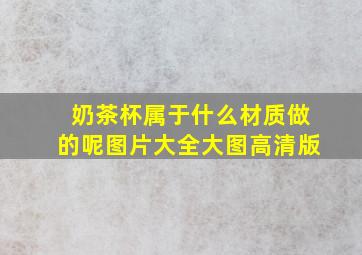 奶茶杯属于什么材质做的呢图片大全大图高清版